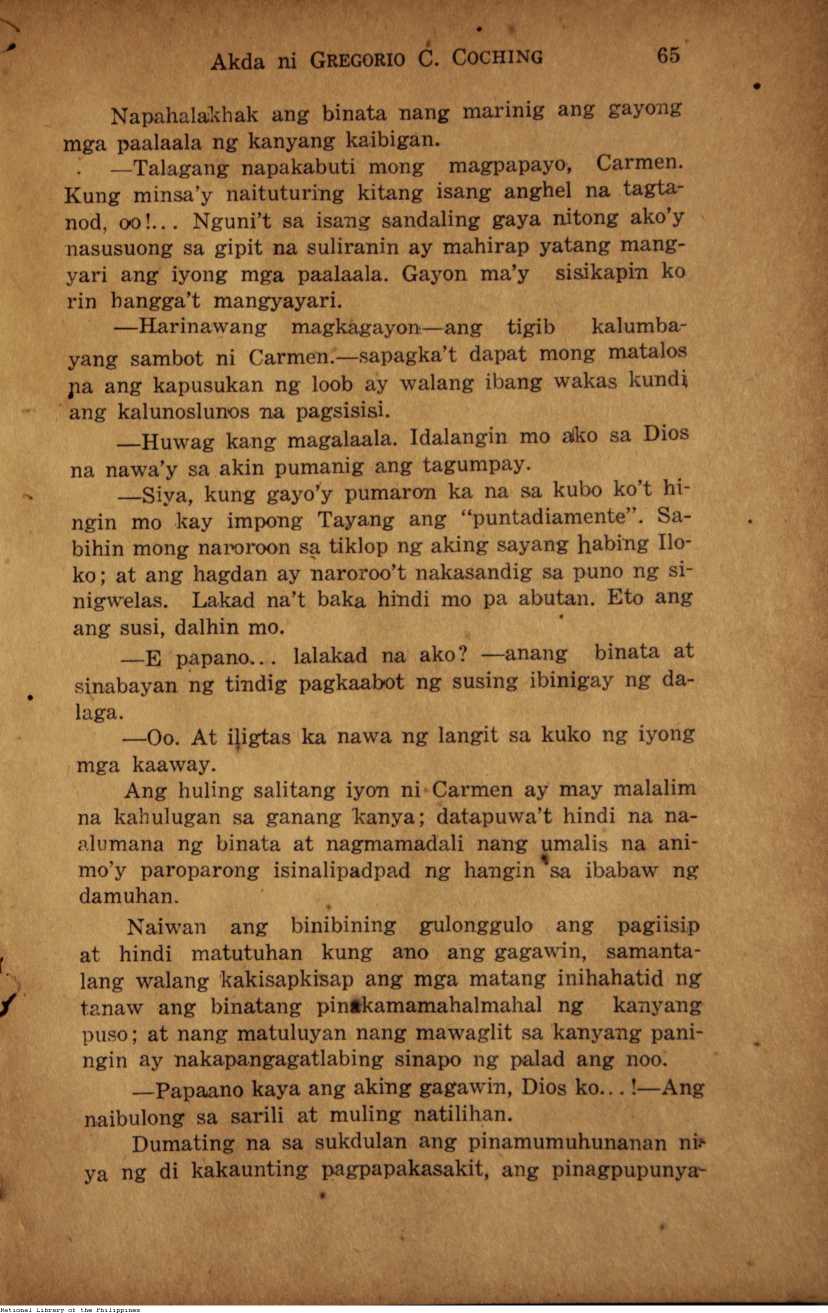 Akda ni GREGORIO C. COCHING 65

Napahalakhak ang binata nang marinig ang gayong mga paalaala ng kanyang kaibigan.

—Talagang napakabuti mong magpapayo, Carmen. Kung minsa'y naituturing kitang isang anghel na tagtanod, oo!... Nguni't sa isang sandaling gaya nitong ako'y nasusuong sa gipit na suliranin ay mahirap yatang mangyari ang iyong mga paalaala. Gayon ma'y sisikapin ko rin hangga't mangyayari.

—Harinawang magkagayon—ang tigib kalumbayang sambot ni Carmen.—sapagka't dapat mong matalos na ang kapusukan ng loob ay walang ibang wakas kundi ang kalunoslunos na pagsisisi.

—Huwag kang magalaala. Idalangin mo ako sa Dios na nawa'y sa akin pumanig ang tagumpay.

—Siya, kung gayo'y pumaron ka na sa kubo ko't hingin mo kay impong Tayang ang "puntadiamente". Sabihin mong naroroon sa tiklop ng aking sayang habing Iloko; at ang hagdan ay naroroo't nakasandig sa puno ng sinigwelas. Lakad na't baka hindi mo pa abutan. Eto ang ang susi, dalhin mo.

—E papano... lalakad na ako? —anang binata at sinabayan ng tindig pagkaabot ng susing ibinigay ng dalaga.

—Oo. At iligtas ka nawa ng langit sa kuko ng iyong mga kaaway.

Ang huling salitang iyon ni Carmen ay may malalim na kahulugan sa ganang kanya; datapuwa't hindi na naalumana ng binata at nagmamadali nang umalis na animo'y paroparong isinalipadpad ng hangin sa ibabaw ng damuhan.

Naiwan ang binibining gulonggulo ang pagiisip at hindi matutuhan kung ano ang gagawin, samantalang walang kakisapkisap ang mga matang inihahatid ng tanaw ang binatang pinakamamahalmahal ng kanyang puso; at nang matuluyan nang mawaglit sa kanyang paningin ay nakapangagatlabing sinapo ng palad ang noo.

—Papaano kaya ang aking gagawin, Dios ko...!—Ang naibulong sa sarili at muling natilihan.

Dumating na sa sukdulan ang pinamumuhunanan niya ng di kakaunting pagpapakasakit, ang pinagpupunya-

National Library of the Philippines